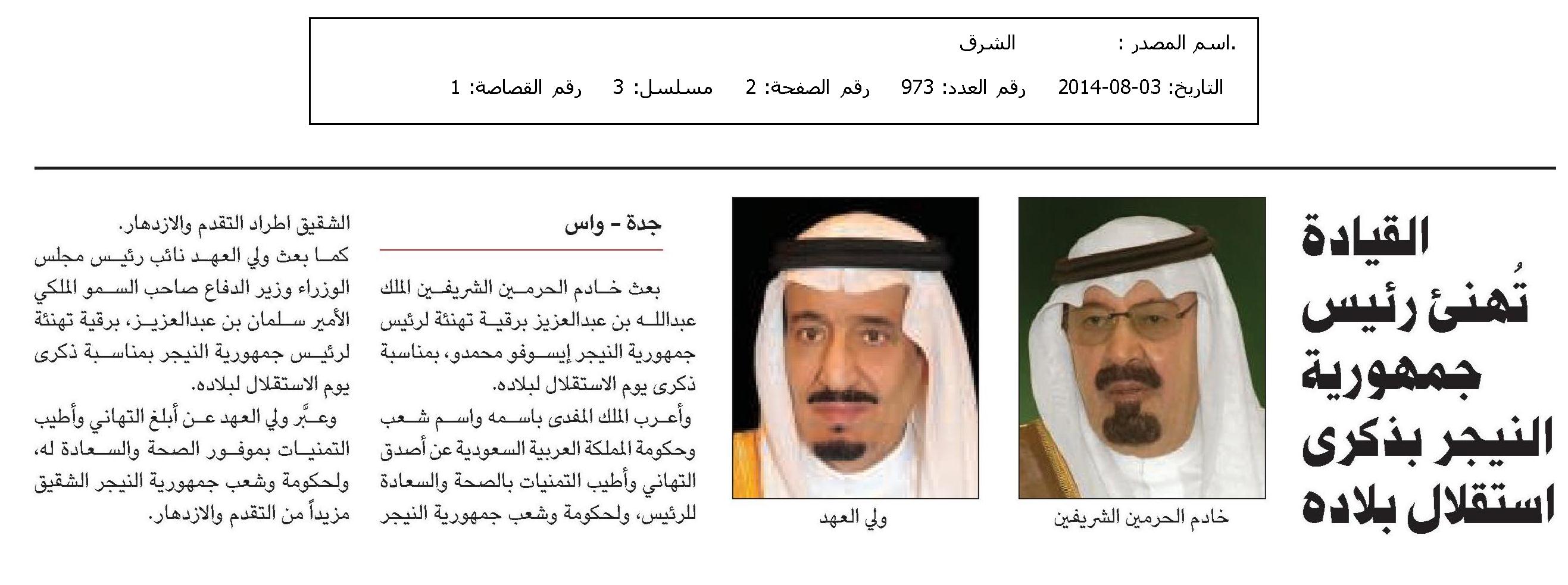 .اسم المصدر : الشرق

التاريخ: 03-08-2014 رقم العدد: 973 رقم الصفحة: 2 مسلسل: 3 رقم القصاصة: 1

القيادة تُهنئ رئيس جمهورية النيجر بذكرى استقلال بلاده

خادم الحرمين الشريفين

ولي العهد

جدة - واس

بعث خادم الحرمين الشريفين الملك عبدالله بن عبدالعزيز برقية تهنئة لرئيس جمهورية النيجر إيسوفو محمدو، بمناسبة ذكرى يوم الاستقلال لبلاده.

وأعرب الملك المفدى باسمه واسم شعب وحكومة المملكة العربية السعودية عن أصدق التهاني وأطيب التمنيات بالصحة والسعادة للرئيس، ولحكومة وشعب جمهورية النيجر الشقيق اطراد التقدم والازدهار.

كما بعث ولي العهد نائب رئيس مجلس الوزراء وزير الدفاع صاحب السمو الملكي الأمير سلمان بن عبدالعزيز، برقية تهنئة لرئيس جمهورية النيجر بمناسبة ذكرى يوم الاستقلال لبلاده.

وعبّر ولي العهد عن أبلغ التهاني وأطيب التمنيات بموفور الصحة والسعادة له، ولحكومة وشعب جمهورية النيجر الشقيق مزيداً من التقدم والازدهار.